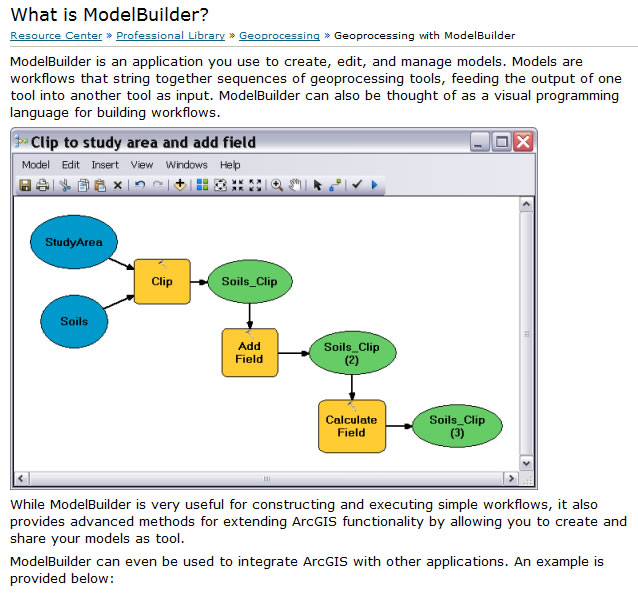 What is ModelBuilder?

Resource Center » Professional Library » Geoprocessing » Geoprocessing with ModelBuilder

ModelBuilder is an application you use to create, edit, and manage models. Models are workflows that string together sequences of geoprocessing tools, feeding the output of one tool into another tool as input. ModelBuilder can also be thought of as a visual programming language for building workflows.

Clip to study area and add field

Model Edit Insert View Windows Help

StudyArea

Soils

Clip

Soils_Clip

Add Field

Soils_Clip (2)

Calculate Field

Soils_Clip (3)

While ModelBuilder is very useful for constructing and executing simple workflows, it also provides advanced methods for extending ArcGIS functionality by allowing you to create and share your models as tool.

ModelBuilder can even be used to integrate ArcGIS with other applications. An example is provided below: